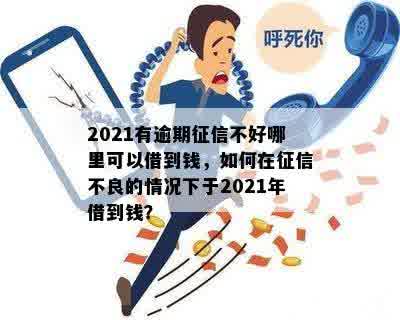 呼死你

2021有逾期征信不好哪里可以借到钱，如何在征信不良的情况下于2021年借到钱?